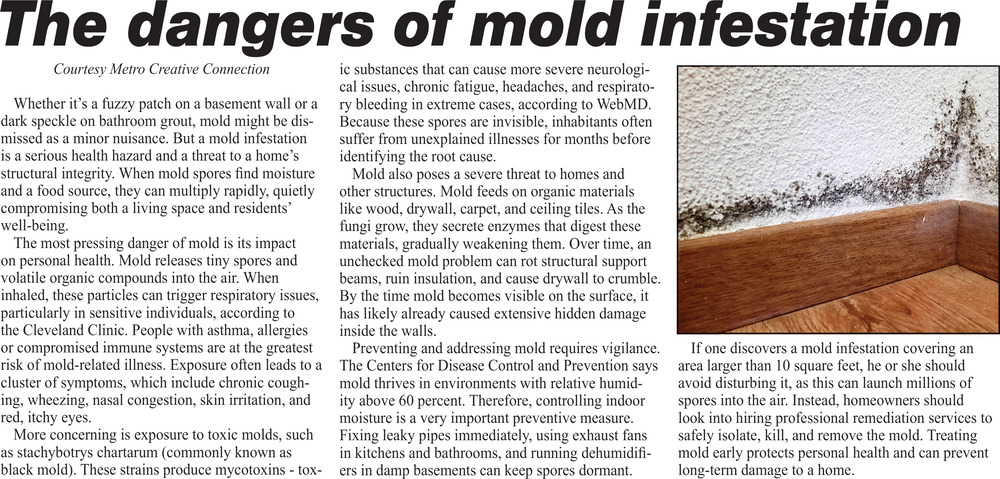 The dangers of mold infestation

Courtesy Metro Creative Connection

Whether it's a fuzzy patch on a basement wall or a dark speckle on bathroom grout, mold might be dismissed as a minor nuisance. But a mold infestation is a serious health hazard and a threat to a home's structural integrity. When mold spores find moisture and a food source, they can multiply rapidly, quietly compromising both a living space and residents' well-being.

The most pressing danger of mold is its impact on personal health. Mold releases tiny spores and volatile organic compounds into the air. When inhaled, these particles can trigger respiratory issues, particularly in sensitive individuals, according to the Cleveland Clinic. People with asthma, allergies or compromised immune systems are at the greatest risk of mold-related illness. Exposure often leads to a cluster of symptoms, which include chronic coughing, wheezing, nasal congestion, skin irritation, and red, itchy eyes.

More concerning is exposure to toxic molds, such as stachybotrys chartarum (commonly known as black mold). These strains produce mycotoxins - toxic substances that can cause more severe neurological issues, chronic fatigue, headaches, and respiratory bleeding in extreme cases, according to WebMD. Because these spores are invisible, inhabitants often suffer from unexplained illnesses for months before identifying the root cause.

Mold also poses a severe threat to homes and other structures. Mold feeds on organic materials like wood, drywall, carpet, and ceiling tiles. As the fungi grow, they secrete enzymes that digest these materials, gradually weakening them. Over time, an unchecked mold problem can rot structural support beams, ruin insulation, and cause drywall to crumble. By the time mold becomes visible on the surface, it has likely already caused extensive hidden damage inside the walls.

Preventing and addressing mold requires vigilance. The Centers for Disease Control and Prevention says mold thrives in environments with relative humidity above 60 percent. Therefore, controlling indoor moisture is a very important preventive measure. Fixing leaky pipes immediately, using exhaust fans in kitchens and bathrooms, and running dehumidifiers in damp basements can keep spores dormant.

If one discovers a mold infestation covering an area larger than 10 square feet, he or she should avoid disturbing it, as this can launch millions of spores into the air. Instead, homeowners should look into hiring professional remediation services to safely isolate, kill, and remove the mold. Treating mold early protects personal health and can prevent long-term damage to a home.